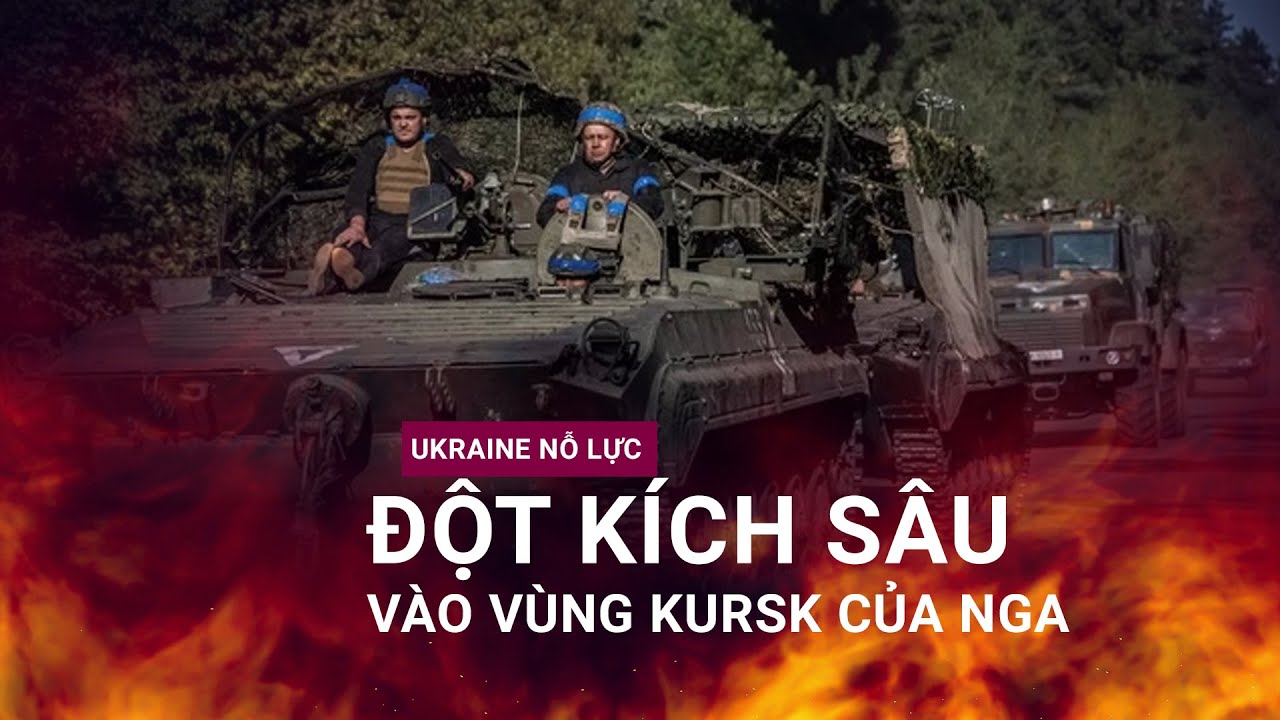 UKRAINE NỖ LỰC
ĐỘT KÍCH SÂU
VÀO VÙNG KURSK CỦA NGA